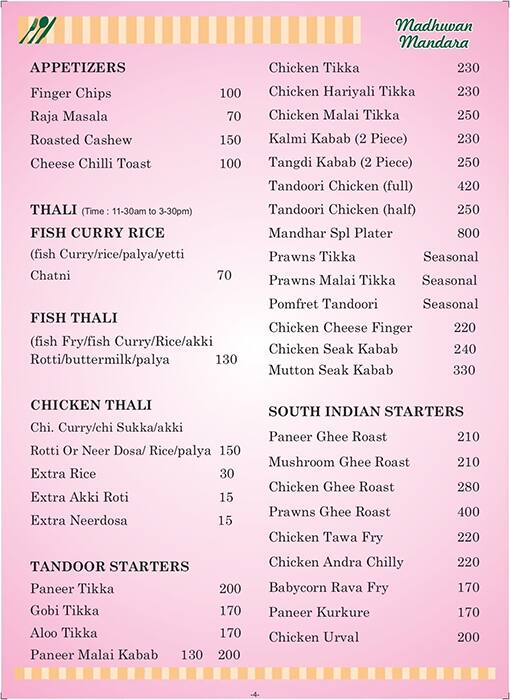 Madhuvan Mandara

APPETIZERS

Finger Chips 100
Raja Masala 70
Roasted Cashew 150
Cheese Chilli Toast 100

THALI (Time : 11-30am to 3-30pm)

FISH CURRY RICE
(fish Curry/rice/palya/yetti Chatni 70

FISH THALI
(fish Fry/fish Curry/Rice/akki Rotti/buttermilk/palya 130

CHICKEN THALI
Chi. Curry/chi Sukka/akki Rotti Or Neer Dosa/ Rice/palya 150
Extra Rice 30
Extra Akki Roti 15
Extra Neerdosa 15

TANDOOR STARTERS
Paneer Tikka 200
Gobi Tikka 170
Aloo Tikka 170
Paneer Malai Kabab 130 200

Chicken Tikka 230
Chicken Hariyali Tikka 230
Chicken Malai Tikka 250
Kalmi Kabab (2 Piece) 230
Tangdi Kabab (2 Piece) 250
Tandoori Chicken (full) 420
Tandoori Chicken (half) 250
Mandhar Spl Plater 800
Prawns Tikka Seasonal
Prawns Malai Tikka Seasonal
Pomfret Tandoori Seasonal
Chicken Cheese Finger 220
Chicken Seak Kabab 240
Mutton Seak Kabab 330

SOUTH INDIAN STARTERS
Paneer Ghee Roast 210
Mushroom Ghee Roast 210
Chicken Ghee Roast 280
Prawns Ghee Roast 400
Chicken Tawa Fry 220
Chicken Andra Chilly 220
Babycorn Rava Fry 170
Paneer Kurkure 170
Chicken Urval 200

-4-